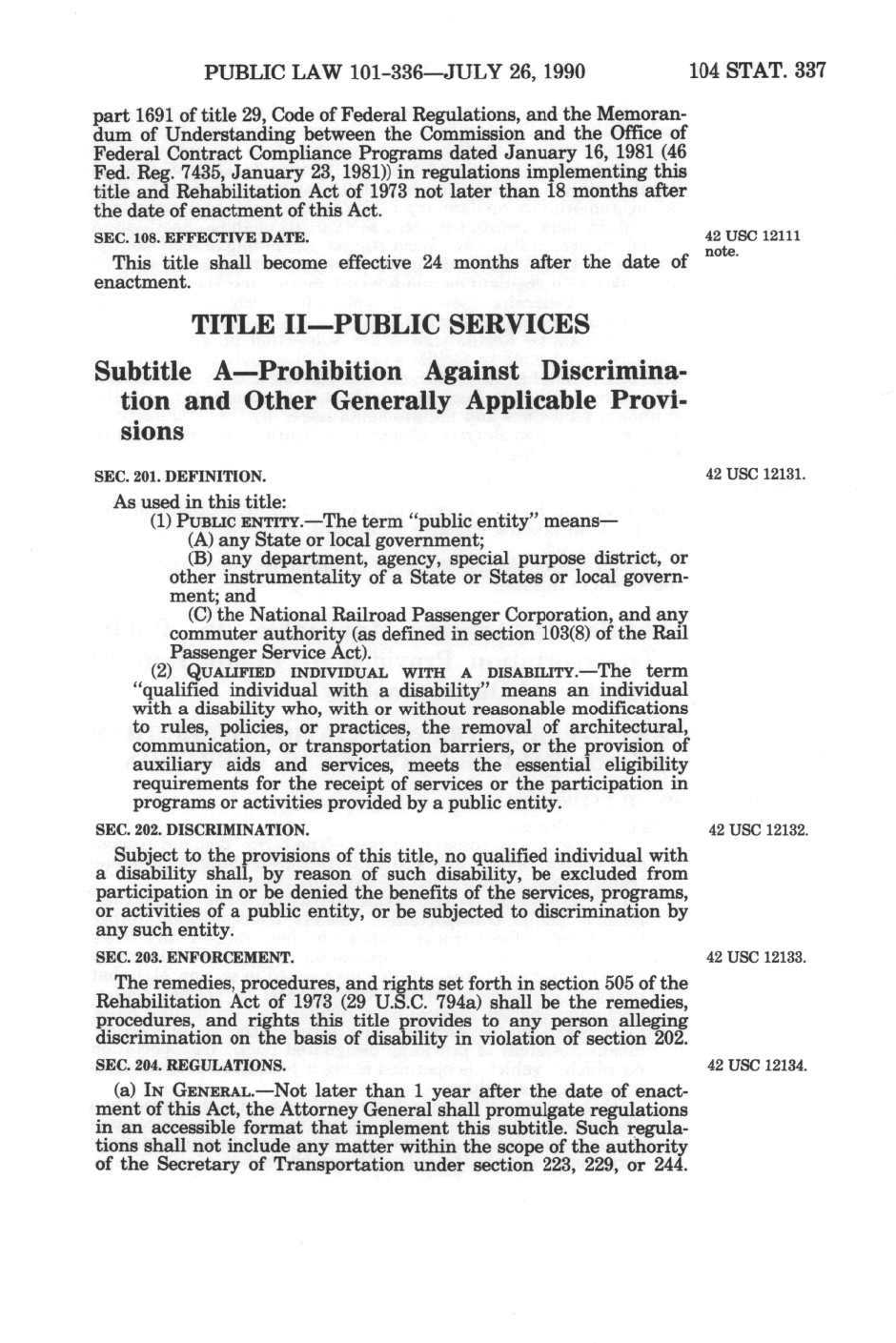 PUBLIC LAW 101-336—JULY 26, 1990

104 STAT. 337

part 1691 of title 29, Code of Federal Regulations, and the Memorandum of Understanding between the Commission and the Office of Federal Contract Compliance Programs dated January 16, 1981 (46 Fed. Reg. 7435, January 23, 1981)) in regulations implementing this title and Rehabilitation Act of 1973 not later than 18 months after the date of enactment of this Act.

SEC. 108. EFFECTIVE DATE.

42 USC 12111 note.

This title shall become effective 24 months after the date of enactment.

TITLE II—PUBLIC SERVICES

Subtitle A—Prohibition Against Discrimination and Other Generally Applicable Provisions

SEC. 201. DEFINITION.

42 USC 12131.

As used in this title:

(1) PUBLIC ENTITY.—The term "public entity" means—

(A) any State or local government;

(B) any department, agency, special purpose district, or other instrumentality of a State or States or local government; and

(C) the National Railroad Passenger Corporation, and any commuter authority (as defined in section 103(8) of the Rail Passenger Service Act).

(2) QUALIFIED INDIVIDUAL WITH A DISABILITY.—The term "qualified individual with a disability" means an individual with a disability who, with or without reasonable modifications to rules, policies, or practices, the removal of architectural, communication, or transportation barriers, or the provision of auxiliary aids and services, meets the essential eligibility requirements for the receipt of services or the participation in programs or activities provided by a public entity.

SEC. 202. DISCRIMINATION.

42 USC 12132.

Subject to the provisions of this title, no qualified individual with a disability shall, by reason of such disability, be excluded from participation in or be denied the benefits of the services, programs, or activities of a public entity, or be subjected to discrimination by any such entity.

SEC. 203. ENFORCEMENT.

42 USC 12133.

The remedies, procedures, and rights set forth in section 505 of the Rehabilitation Act of 1973 (29 U.S.C. 794a) shall be the remedies, procedures, and rights this title provides to any person alleging discrimination on the basis of disability in violation of section 202.

SEC. 204. REGULATIONS.

42 USC 12134.

(a) IN GENERAL.—Not later than 1 year after the date of enactment of this Act, the Attorney General shall promulgate regulations in an accessible format that implement this subtitle. Such regulations shall not include any matter within the scope of the authority of the Secretary of Transportation under section 223, 229, or 244.